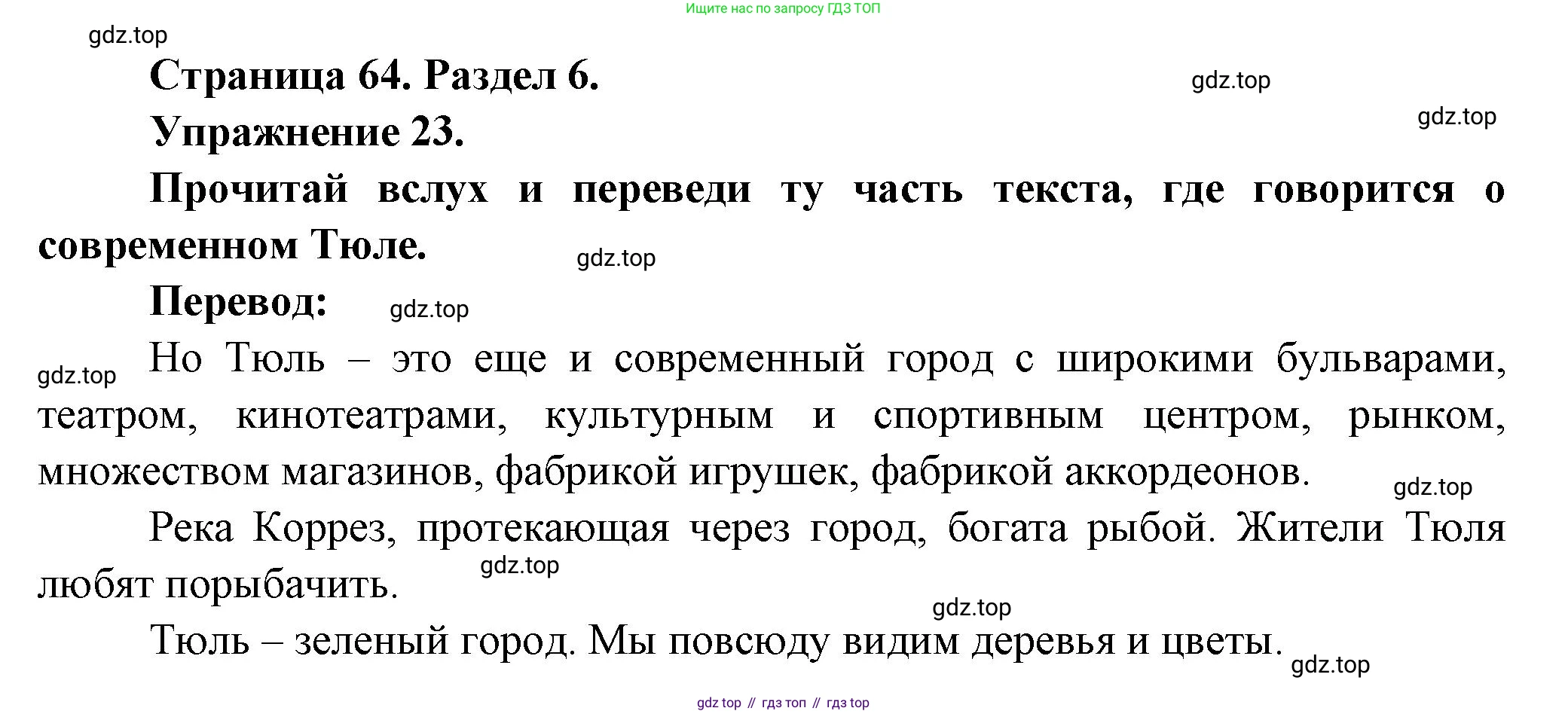 Ищите нас по запросу ГДЗ ТОП

gdz.top

Страница 64. Раздел 6.

gdz.top

gdz.top

Упражнение 23.

Прочитай вслух и переведи ту часть текста, где говорится о современном Тюле.

gdz.top

Перевод:

gdz.top

gdz.top

Но Тюль – это еще и современный город с широкими бульварами, театром, кинотеатрами, культурным и спортивным центром, рынком, множеством магазинов, фабрикой игрушек, фабрикой аккордеонов.

gdz.top

Река Коррез, протекающая через город, богата рыбой. Жители Тюля любят порыбачить.

gdz.top

gdz.top

Тюль – зеленый город. Мы повсюду видим деревья и цветы.

gdz.top

gdz top // гдз топ // гдз top